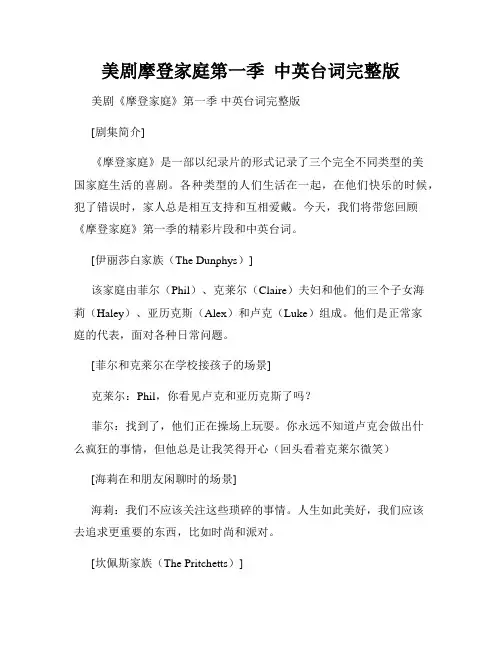 美剧摩登家庭第一季 中英台词完整版

美剧《摩登家庭》第一季 中英台词完整版

[剧集简介]

《摩登家庭》是一部以纪录片的形式记录了三个完全不同类型的美国家庭生活的喜剧。各种类型的人们生活在一起，在他们快乐的时候，犯了错误时，家人总是相互支持和互相爱戴。今天，我们将带您回顾《摩登家庭》第一季的精彩片段和中英台词。

[伊丽莎白家族（The Dunphys）]

该家庭由菲尔（Phil）、克莱尔（Claire）夫妇和他们的三个子女海莉（Haley）、亚历克斯（Alex）和卢克（Luke）组成。他们是正常家庭的代表，面对各种日常问题。

[菲尔和克莱尔在学校接孩子的场景]

克莱尔：Phil，你看见卢克和亚历克斯了吗？

菲尔：找到了，他们正在操场上玩耍。你永远不知道卢克会做出什么疯狂的事情，但他总是让我笑得开心（回头看着克莱尔微笑）

[海莉在和朋友闲聊时的场景]

海莉：我们不应该关注这些琐碎的事情。人生如此美好，我们应该去追求更重要的东西，比如时尚和派对。

[坎佩斯家族（The Pritchetts）]